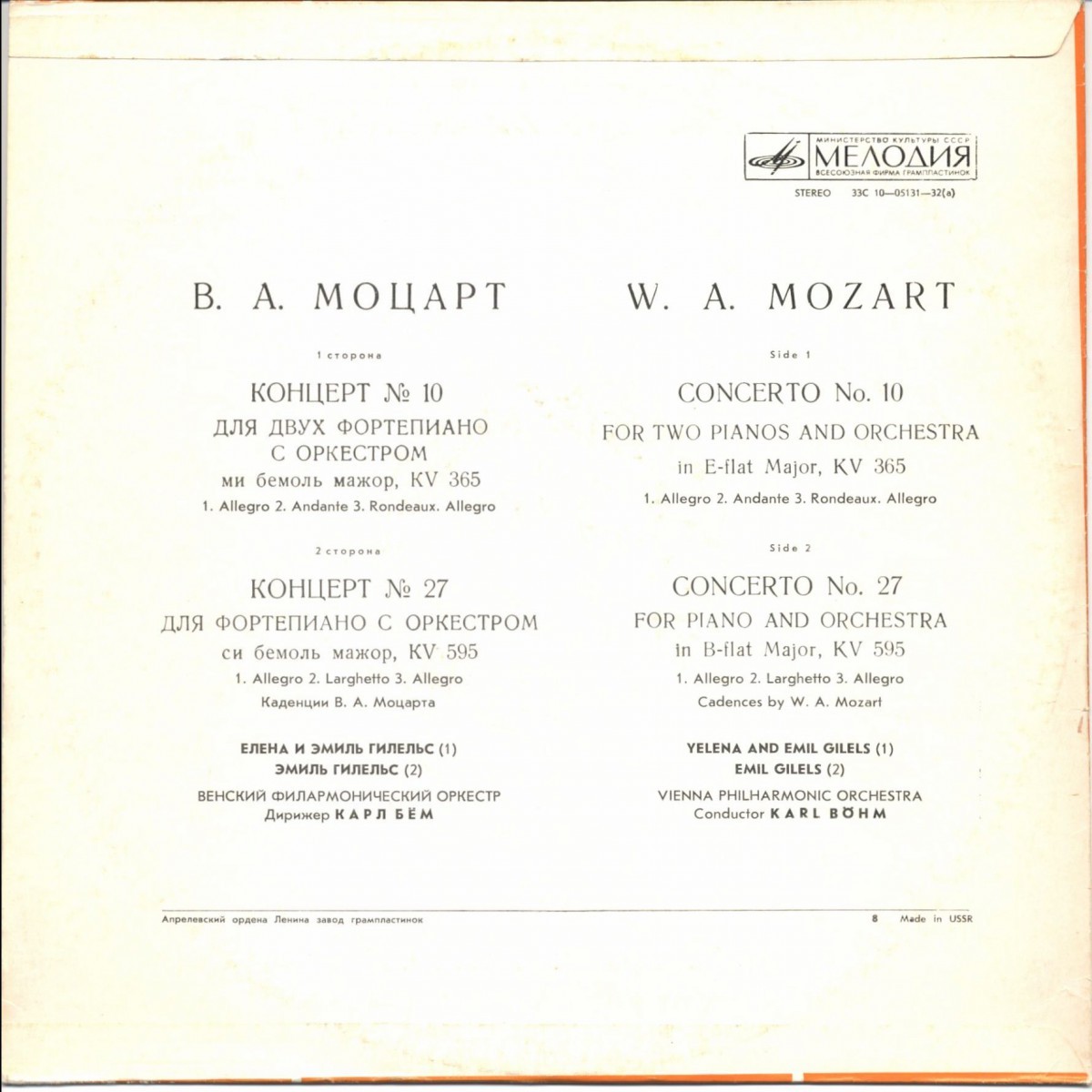 МИНИСТЕРСТВО КУЛЬТУРЫ СССР
МЕЛОДИЯ
ВСЕСОЮЗНАЯ ФИРМА ГРАМПЛАСТИНОК

STEREO 33С 10—05131—32(а)

В. А. МОЦАРТ

1 сторона

КОНЦЕРТ № 10
ДЛЯ ДВУХ ФОРТЕПИАНО С ОРКЕСТРОМ
ми бемоль мажор, KV 365
1. Allegro 2. Andante 3. Rondeaux. Allegro

2 сторона

КОНЦЕРТ № 27
ДЛЯ ФОРТЕПИАНО С ОРКЕСТРОМ
си бемоль мажор, KV 595
1. Allegro 2. Larghetto 3. Allegro
Каденции В. А. Моцарта

ЕЛЕНА И ЭМИЛЬ ГИЛЕЛЬС (1)
ЭМИЛЬ ГИЛЕЛЬС (2)
ВЕНСКИЙ ФИЛАРМОНИЧЕСКИЙ ОРКЕСТР
Дирижер КАРЛ БЁМ

W. A. MOZART

Side 1

CONCERTO No. 10
FOR TWO PIANOS AND ORCHESTRA
in E-flat Major, KV 365
1. Allegro 2. Andante 3. Rondeaux. Allegro

Side 2

CONCERTO No. 27
FOR PIANO AND ORCHESTRA
in B-flat Major, KV 595
1. Allegro 2. Larghetto 3. Allegro
Cadences by W. A. Mozart

YELENA AND EMIL GILELS (1)
EMIL GILELS (2)
VIENNA PHILHARMONIC ORCHESTRA
Conductor KARL BÖHM

Апрелевский ордена Ленина завод грампластинок

8 Made in USSR